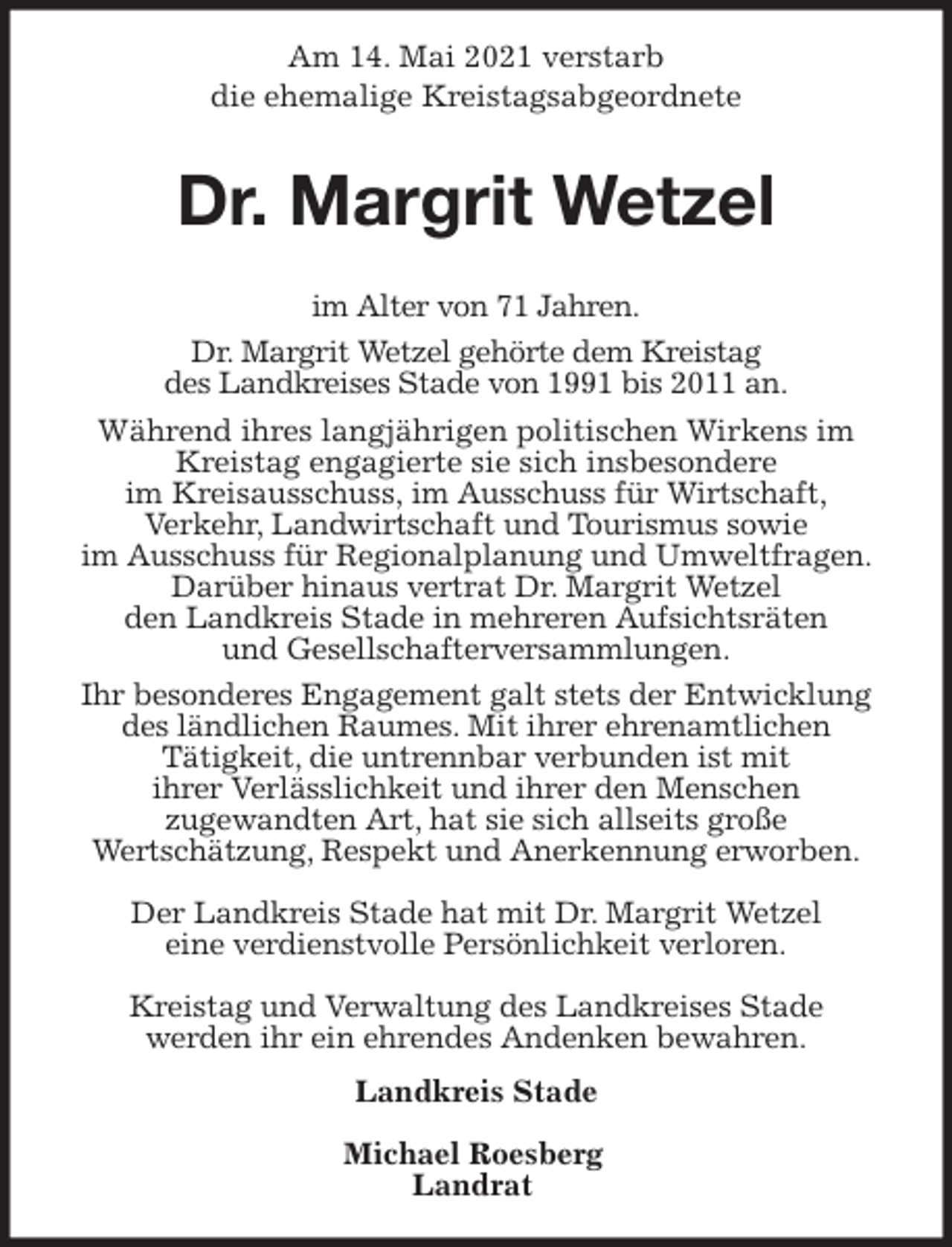 Am 14. Mai 2021 verstarb
die ehemalige Kreistagsabgeordnete

Dr. Margrit Wetzel

im Alter von 71 Jahren.

Dr. Margrit Wetzel gehörte dem Kreistag des Landkreises Stade von 1991 bis 2011 an.

Während ihres langjährigen politischen Wirkens im Kreistag engagierte sie sich insbesondere im Kreisausschuss, im Ausschuss für Wirtschaft, Verkehr, Landwirtschaft und Tourismus sowie im Ausschuss für Regionalplanung und Umweltfragen. Darüber hinaus vertrat Dr. Margrit Wetzel den Landkreis Stade in mehreren Aufsichtsräten und Gesellschafterversammlungen.

Ihr besonderes Engagement galt stets der Entwicklung des ländlichen Raumes. Mit ihrer ehrenamtlichen Tätigkeit, die untrennbar verbunden ist mit ihrer Verlässlichkeit und ihrer den Menschen zugewandten Art, hat sie sich allseits große Wertschätzung, Respekt und Anerkennung erworben.

Der Landkreis Stade hat mit Dr. Margrit Wetzel eine verdienstvolle Persönlichkeit verloren.

Kreistag und Verwaltung des Landkreises Stade werden ihr ein ehrendes Andenken bewahren.

Landkreis Stade

Michael Roesberg
Landrat